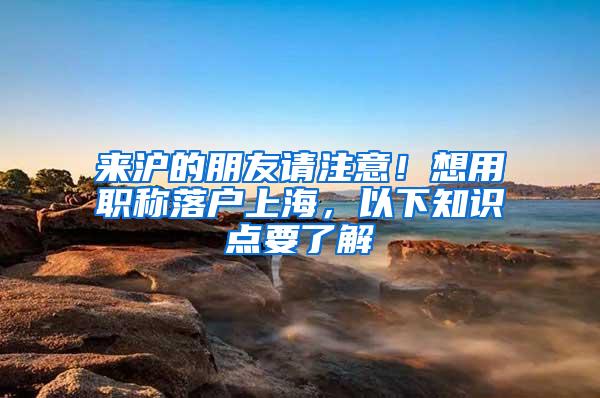 来沪的朋友请注意！想用职称落户上海，以下知识点要了解